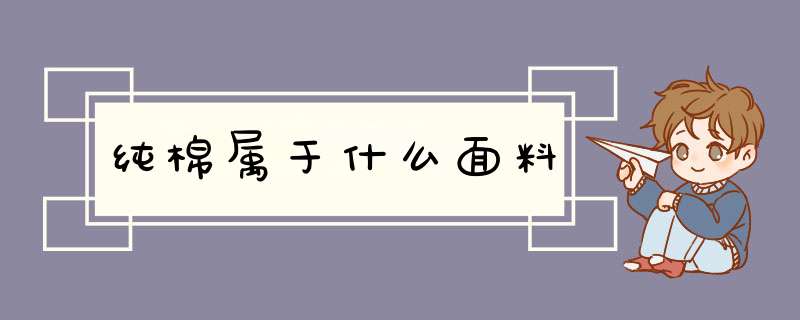 纯棉属于什么面料